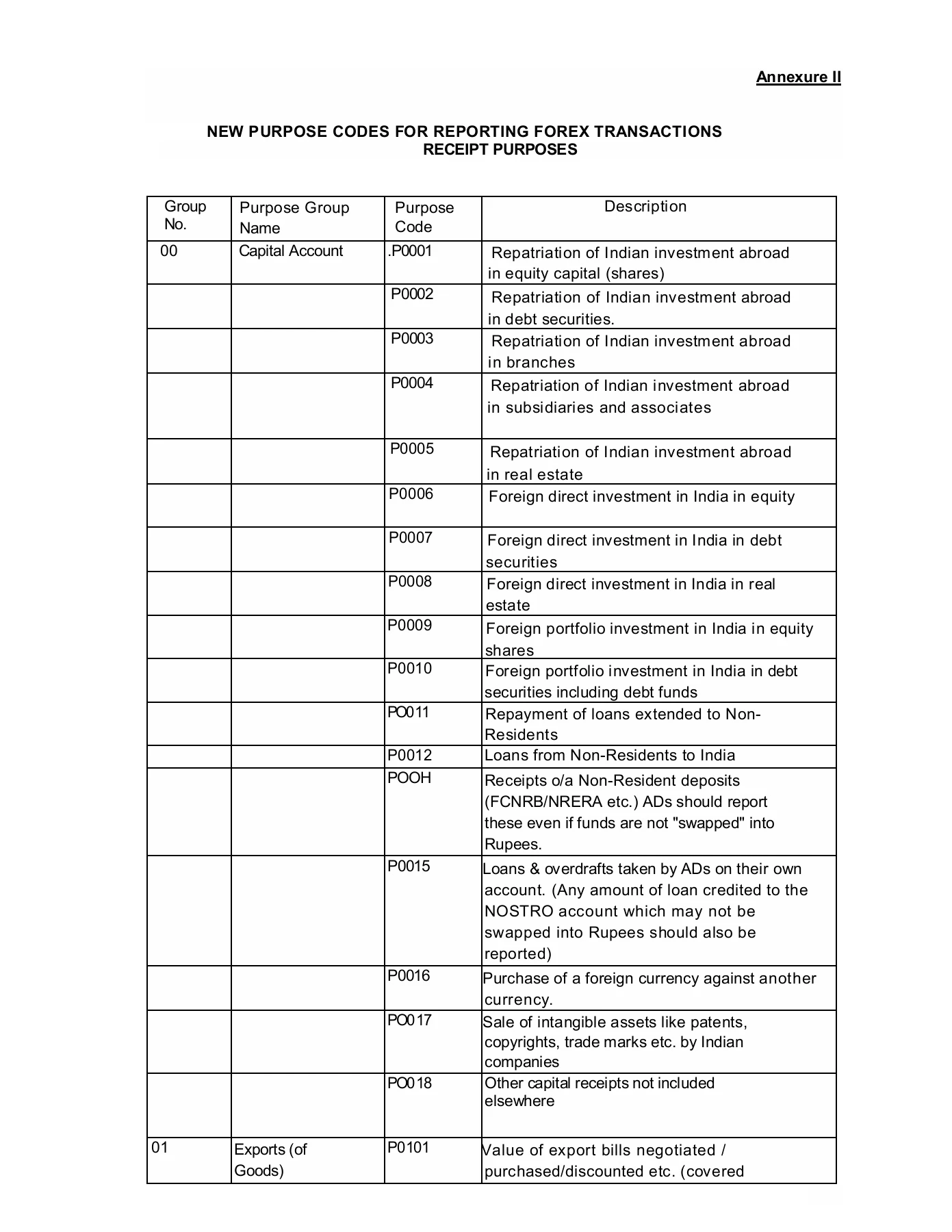 Annexure II

NEW PURPOSE CODES FOR REPORTING FOREX TRANSACTIONS
RECEIPT PURPOSES

| Group No. | Purpose Group Name | Purpose Code | Description |
|---|---|---|---|
| 00 | Capital Account | .P0001 | Repatriation of Indian investment abroad in equity capital (shares) |
| | | P0002 | Repatriation of Indian investment abroad in debt securities. |
| | | P0003 | Repatriation of Indian investment abroad in branches |
| | | P0004 | Repatriation of Indian investment abroad in subsidiaries and associates |
| | | P0005 | Repatriation of Indian investment abroad in real estate |
| | | P0006 | Foreign direct investment in India in equity |
| | | P0007 | Foreign direct investment in India in debt securities |
| | | P0008 | Foreign direct investment in India in real estate |
| | | P0009 | Foreign portfolio investment in India in equity shares |
| | | P0010 | Foreign portfolio investment in India in debt securities including debt funds |
| | | PO011 | Repayment of loans extended to Non-Residents |
| | | P0012 | Loans from Non-Residents to India |
| | | POOH | Receipts o/a Non-Resident deposits (FCNRB/NRERA etc.) ADs should report these even if funds are not "swapped" into Rupees. |
| | | P0015 | Loans & overdrafts taken by ADs on their own account. (Any amount of loan credited to the NOSTRO account which may not be swapped into Rupees should also be reported) |
| | | P0016 | Purchase of a foreign currency against another currency. |
| | | PO017 | Sale of intangible assets like patents, copyrights, trade marks etc. by Indian companies |
| | | PO018 | Other capital receipts not included elsewhere |
| 01 | Exports (of Goods) | P0101 | Value of export bills negotiated / purchased/discounted etc. (covered |